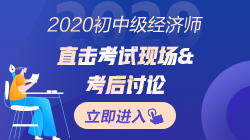 2020

2020初中级经济师

直击考试现场&

考后讨论

立即进入